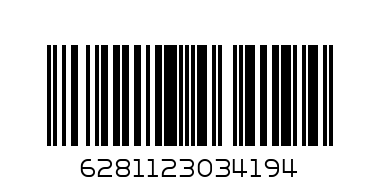 6281123034194